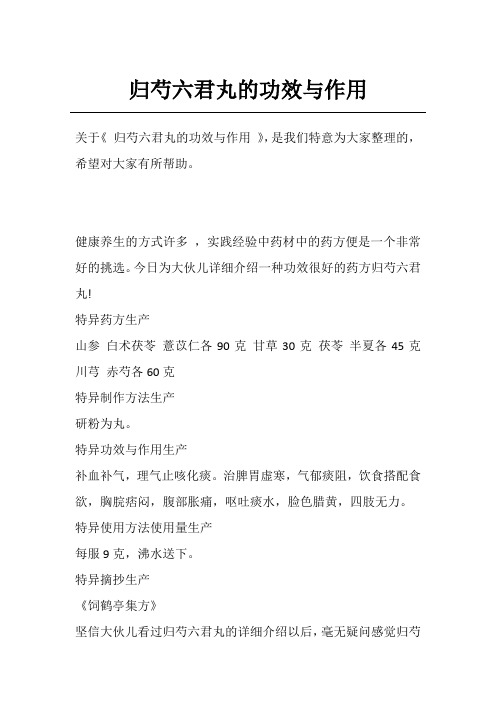 归芍六君丸的功效与作用

关于《 归芍六君丸的功效与作用 》，是我们特意为大家整理的，希望对大家有所帮助。

健康养生的方式许多 ，实践经验中药材中的药方便是一个非常好的挑选。今日为大伙儿详细介绍一种功效很好的药方归芍六君丸!
特异药方生产
山参 白术茯苓 薏苡仁各 90 克 甘草 30 克 茯苓 半夏各 45 克 川芎 赤芍各 60 克
特异制作方法生产
研粉为丸。
特异功效与作用生产
补血补气，理气止咳化痰。治脾胃虚寒，气郁痰阻，饮食搭配食欲，胸脘痞闷，腹部胀痛，呕吐痰水，脸色腊黄，四肢无力。
特异使用方法使用量生产
每服 9 克，沸水送下。
特异摘抄生产
《饲鹤亭集方》
坚信大伙儿看过归芍六君丸的详细介绍以后，毫无疑问感觉归芍